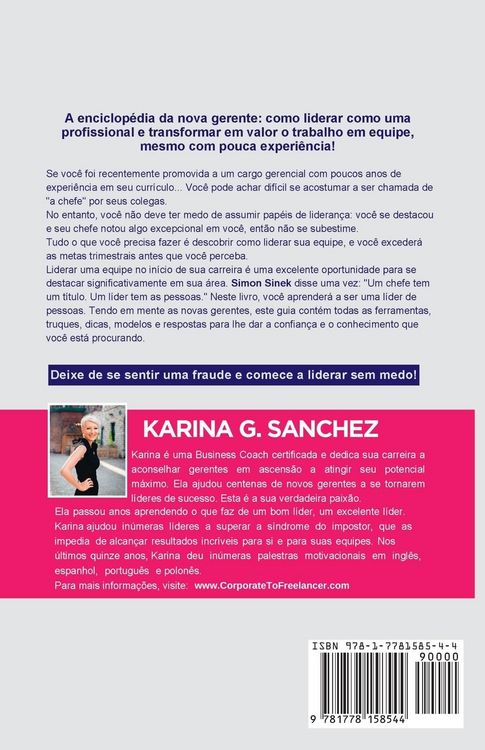 A enciclopédia da nova gerente: como liderar como uma profissional e transformar em valor o trabalho em equipe, mesmo com pouca experiência!

Se você foi recentemente promovida a um cargo gerencial com poucos anos de experiência em seu currículo... Você pode achar difícil se acostumar a ser chamada de "a chefe" por seus colegas.
No entanto, você não deve ter medo de assumir papéis de liderança: você se destacou e seu chefe notou algo excepcional em você, então não se subestime.
Tudo o que você precisa fazer é descobrir como liderar sua equipe, e você excederá as metas trimestrais antes que você perceba.
Liderar uma equipe no início de sua carreira é uma excelente oportunidade para se destacar significativamente em sua área. Simon Sinek disse uma vez: "Um chefe tem um título. Um líder tem as pessoas." Neste livro, você aprenderá a ser uma líder de pessoas. Tendo em mente as novas gerentes, este guia contém todas as ferramentas, truques, dicas, modelos e respostas para lhe dar a confiança e o conhecimento que você está procurando.

Deixe de se sentir uma fraude e comece a liderar sem medo!

KARINA G. SANCHEZ

Karina é uma Business Coach certificada e dedica sua carreira a aconselhar gerentes em ascensão a atingir seu potencial máximo. Ela ajudou centenas de novos gerentes a se tornarem líderes de sucesso. Esta é a sua verdadeira paixão.
Ela passou anos aprendendo o que faz de um bom líder, um excelente líder. Karina ajudou inúmeras líderes a superar a síndrome do impostor, que as impedia de alcançar resultados incríveis para si e para suas equipes. Nos últimos quinze anos, Karina deu inúmeras palestras motivacionais em inglês, espanhol, português e polonês.
Para mais informações, visite: www.CorporateToFreelancer.com

ISBN 978-1-7781585-4-4
90000
9 781778 158544